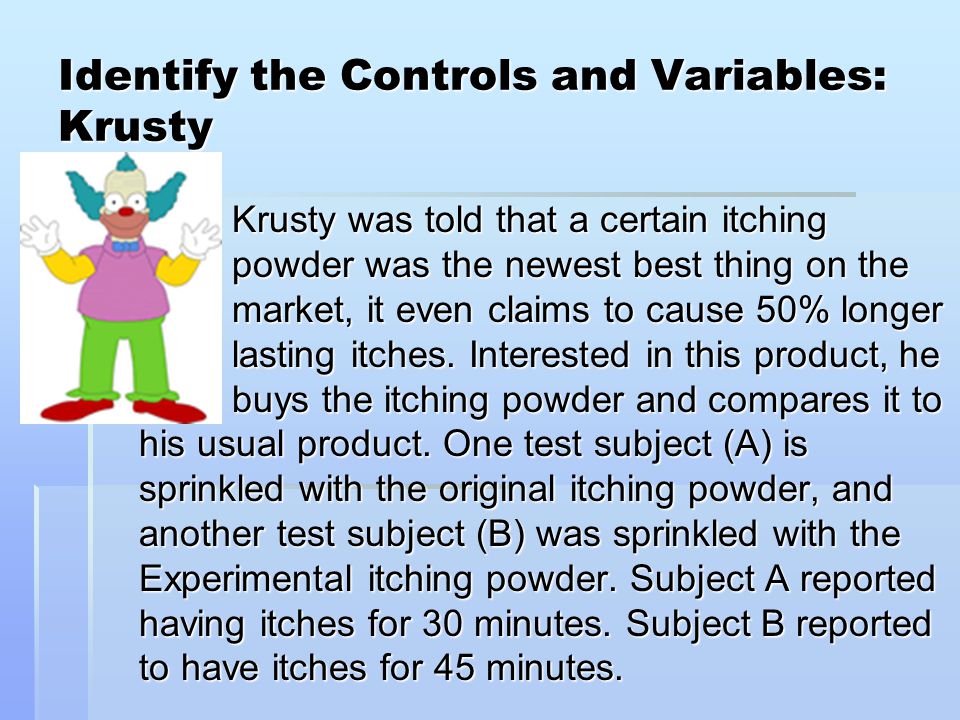 Identify the Controls and Variables: Krusty

Krusty was told that a certain itching powder was the newest best thing on the market, it even claims to cause 50% longer lasting itches. Interested in this product, he buys the itching powder and compares it to his usual product. One test subject (A) is sprinkled with the original itching powder, and another test subject (B) was sprinkled with the Experimental itching powder. Subject A reported having itches for 30 minutes. Subject B reported to have itches for 45 minutes.